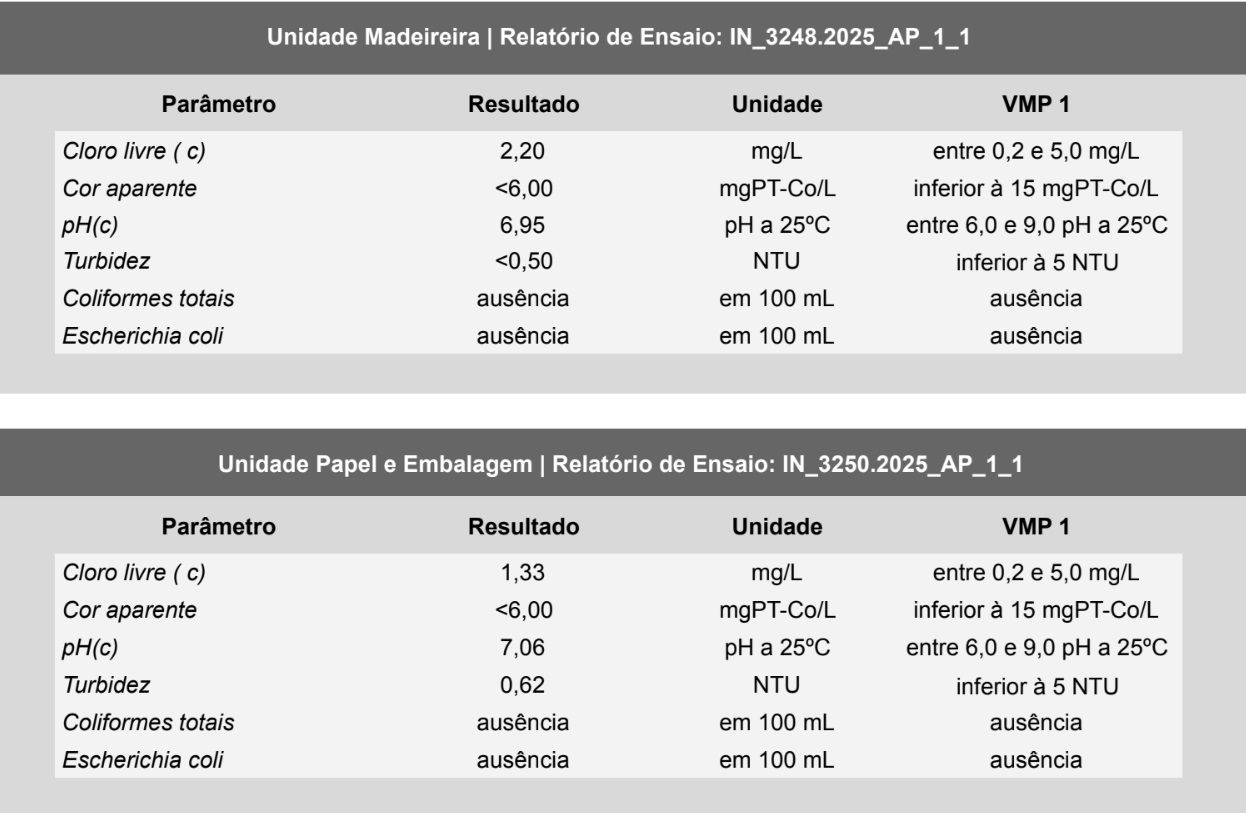 Unidade Madeireira | Relatório de Ensaio: IN_3248.2025_AP_1_1

| Parâmetro | Resultado | Unidade | VMP 1 |
|---|---|---|---|
| Cloro livre ( c) | 2,20 | mg/L | entre 0,2 e 5,0 mg/L |
| Cor aparente | <6,00 | mgPT-Co/L | inferior à 15 mgPT-Co/L |
| pH(c) | 6,95 | pH a 25ºC | entre 6,0 e 9,0 pH a 25ºC |
| Turbidez | <0,50 | NTU | inferior à 5 NTU |
| Coliformes totais | ausência | em 100 mL | ausência |
| Escherichia coli | ausência | em 100 mL | ausência |

Unidade Papel e Embalagem | Relatório de Ensaio: IN_3250.2025_AP_1_1

| Parâmetro | Resultado | Unidade | VMP 1 |
|---|---|---|---|
| Cloro livre ( c) | 1,33 | mg/L | entre 0,2 e 5,0 mg/L |
| Cor aparente | <6,00 | mgPT-Co/L | inferior à 15 mgPT-Co/L |
| pH(c) | 7,06 | pH a 25ºC | entre 6,0 e 9,0 pH a 25ºC |
| Turbidez | 0,62 | NTU | inferior à 5 NTU |
| Coliformes totais | ausência | em 100 mL | ausência |
| Escherichia coli | ausência | em 100 mL | ausência |